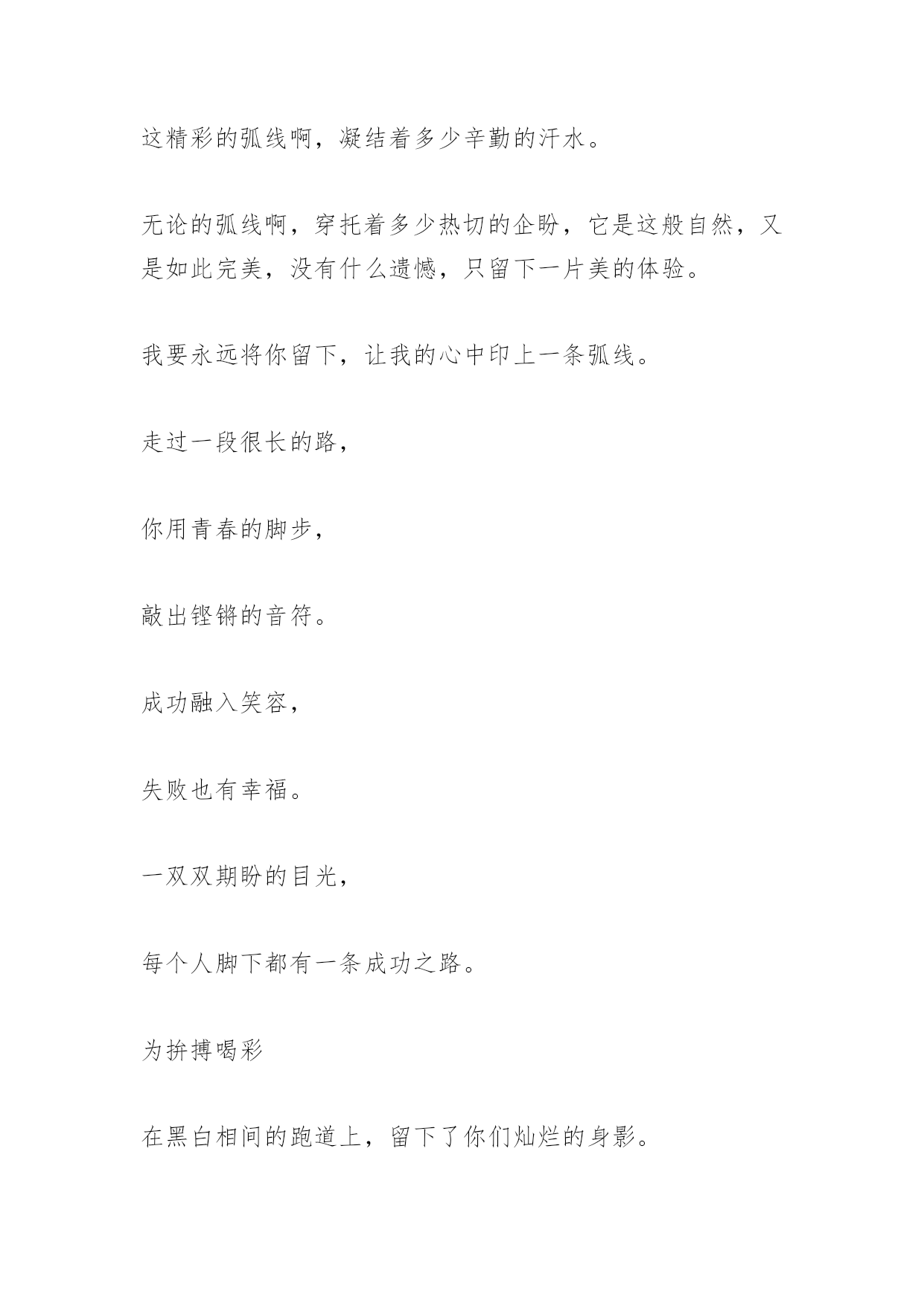 这精彩的弧线啊，凝结着多少辛勤的汗水。

无论的弧线啊，穿托着多少热切的企盼，它是这般自然，又是如此完美，没有什么遗憾，只留下一片美的体验。

我要永远将你留下，让我的心中印上一条弧线。

走过一段很长的路，

你用青春的脚步，

敲出铿锵的音符。

成功融入笑容，

失败也有幸福。

一双双期盼的目光，

每个人脚下都有一条成功之路。

为拚搏喝彩

在黑白相间的跑道上，留下了你们灿烂的身影。